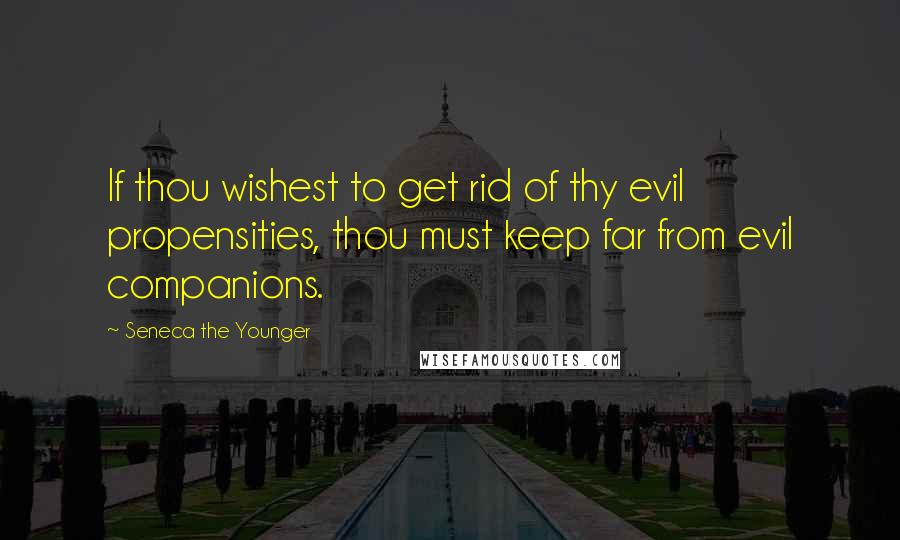 If thou wishest to get rid of thy evil propensities, thou must keep far from evil companions.

~ Seneca the Younger

WISEFAMOUSQUOTES.COM